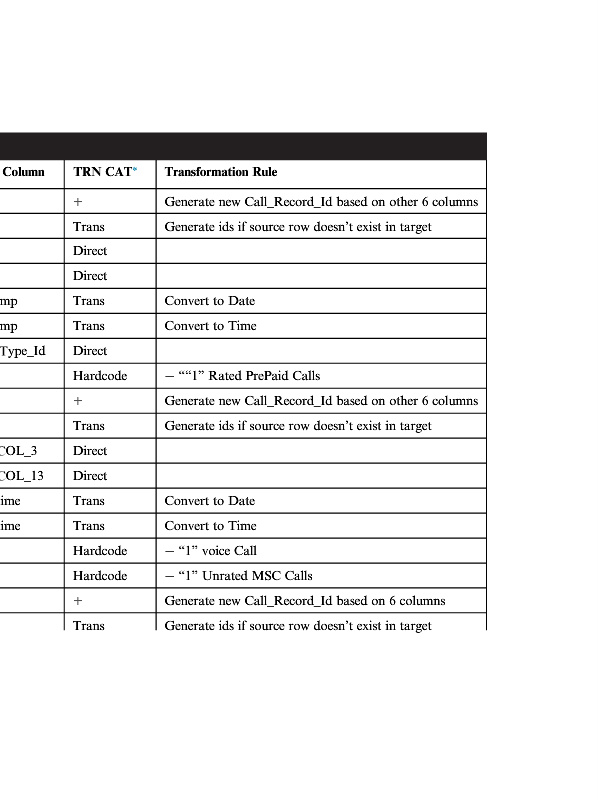 | Column | TRN CAT* | Transformation Rule |
|---|---|---|
| | + | Generate new Call_Record_Id based on other 6 columns |
| | Trans | Generate ids if source row doesn't exist in target |
| | Direct | |
| | Direct | |
| mp | Trans | Convert to Date |
| mp | Trans | Convert to Time |
| Type_Id | Direct | |
| | Hardcode | – ""1" Rated PrePaid Calls |
| | + | Generate new Call_Record_Id based on other 6 columns |
| | Trans | Generate ids if source row doesn't exist in target |
| COL_3 | Direct | |
| COL_13 | Direct | |
| ime | Trans | Convert to Date |
| ime | Trans | Convert to Time |
| | Hardcode | – "1" voice Call |
| | Hardcode | – "1" Unrated MSC Calls |
| | + | Generate new Call_Record_Id based on 6 columns |
| | Trans | Generate ids if source row doesn't exist in target |